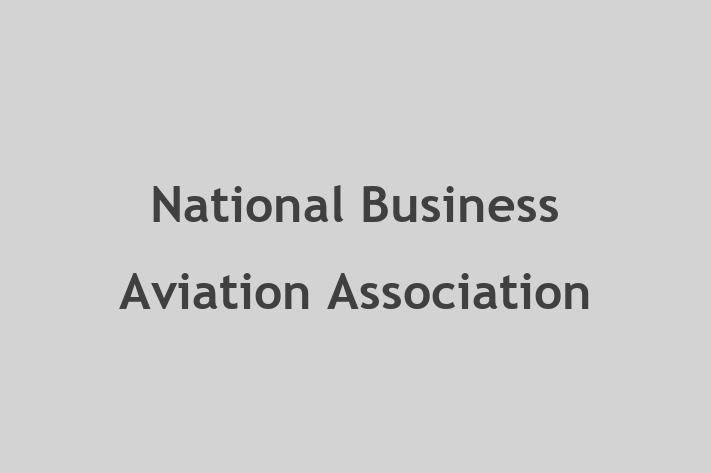 National Business
Aviation Association